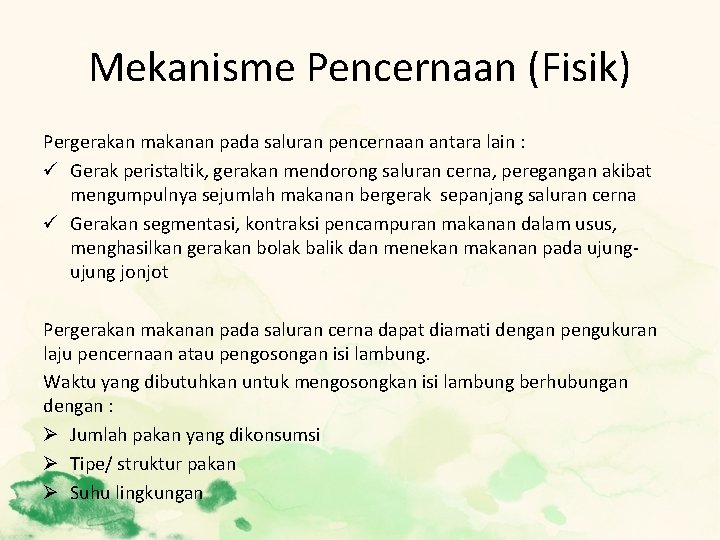 Mekanisme Pencernaan (Fisik)

Pergerakan makanan pada saluran pencernaan antara lain :

✓ Gerak peristaltik, gerakan mendorong saluran cerna, peregangan akibat mengumpulnya sejumlah makanan bergerak sepanjang saluran cerna

✓ Gerakan segmentasi, kontraksi pencampuran makanan dalam usus, menghasilkan gerakan bolak balik dan menekan makanan pada ujung-ujung jonjot

Pergerakan makanan pada saluran cerna dapat diamati dengan pengukuran laju pencernaan atau pengosongan isi lambung.

Waktu yang dibutuhkan untuk mengosongkan isi lambung berhubungan dengan :

➢ Jumlah pakan yang dikonsumsi

➢ Tipe/ struktur pakan

➢ Suhu lingkungan